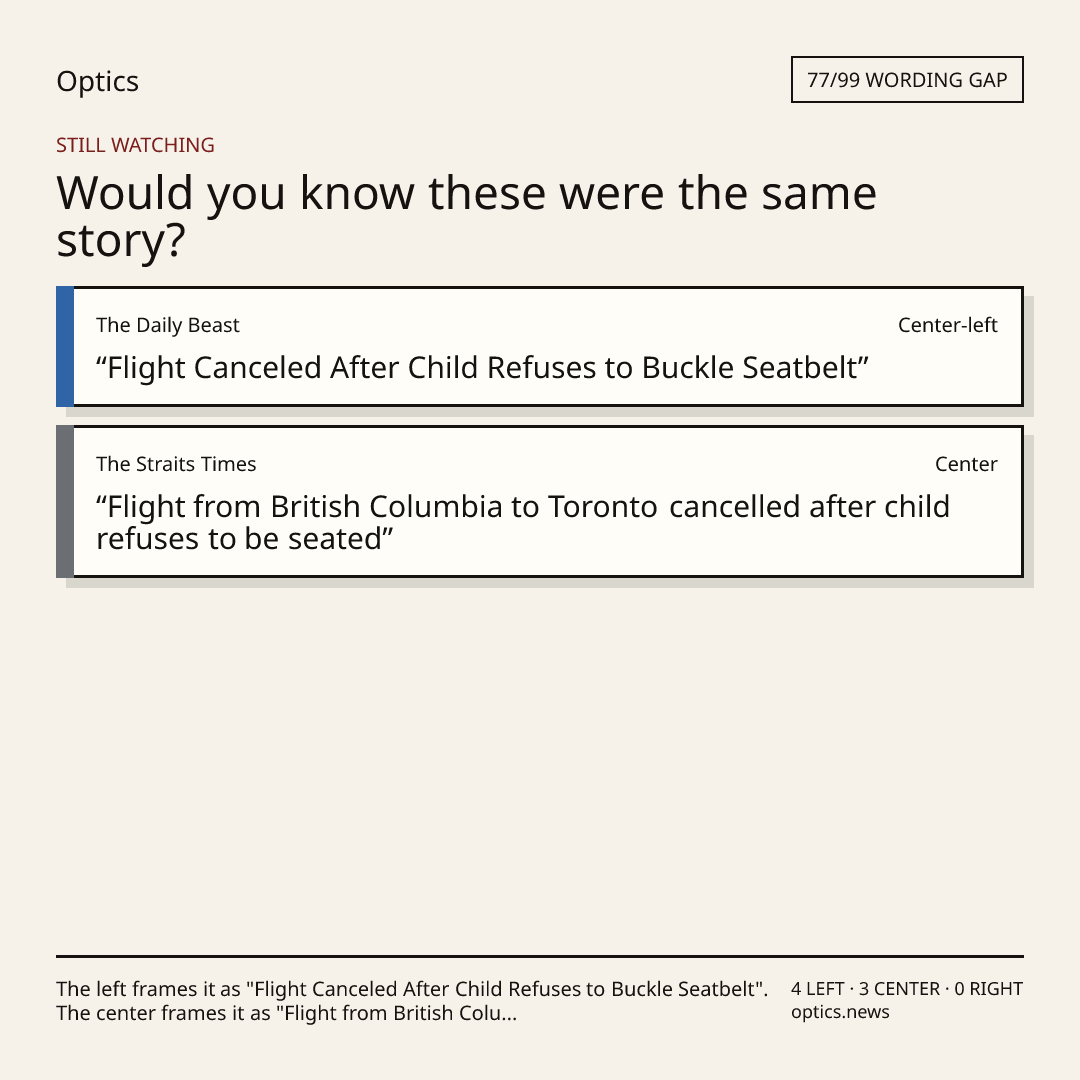 Optics

77/99 WORDING GAP

STILL WATCHING

Would you know these were the same story?

The Daily Beast

Center-left

"Flight Canceled After Child Refuses to Buckle Seatbelt"

The Straits Times

Center

"Flight from British Columbia to Toronto cancelled after child refuses to be seated"

The left frames it as "Flight Canceled After Child Refuses to Buckle Seatbelt". The center frames it as "Flight from British Colu...

4 LEFT · 3 CENTER · 0 RIGHT
optics.news